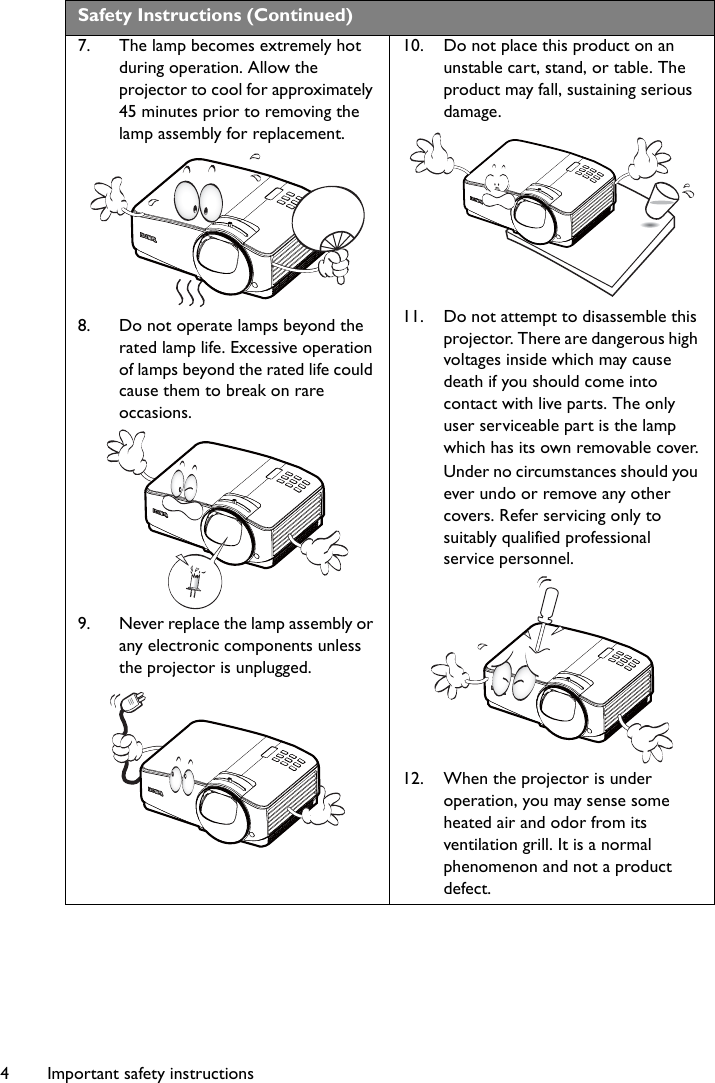 Safety Instructions (Continued)

7. The lamp becomes extremely hot during operation. Allow the projector to cool for approximately 45 minutes prior to removing the lamp assembly for replacement.

8. Do not operate lamps beyond the rated lamp life. Excessive operation of lamps beyond the rated life could cause them to break on rare occasions.

9. Never replace the lamp assembly or any electronic components unless the projector is unplugged.

10. Do not place this product on an unstable cart, stand, or table. The product may fall, sustaining serious damage.

11. Do not attempt to disassemble this projector. There are dangerous high voltages inside which may cause death if you should come into contact with live parts. The only user serviceable part is the lamp which has its own removable cover. Under no circumstances should you ever undo or remove any other covers. Refer servicing only to suitably qualified professional service personnel.

12. When the projector is under operation, you may sense some heated air and odor from its ventilation grill. It is a normal phenomenon and not a product defect.

4 Important safety instructions